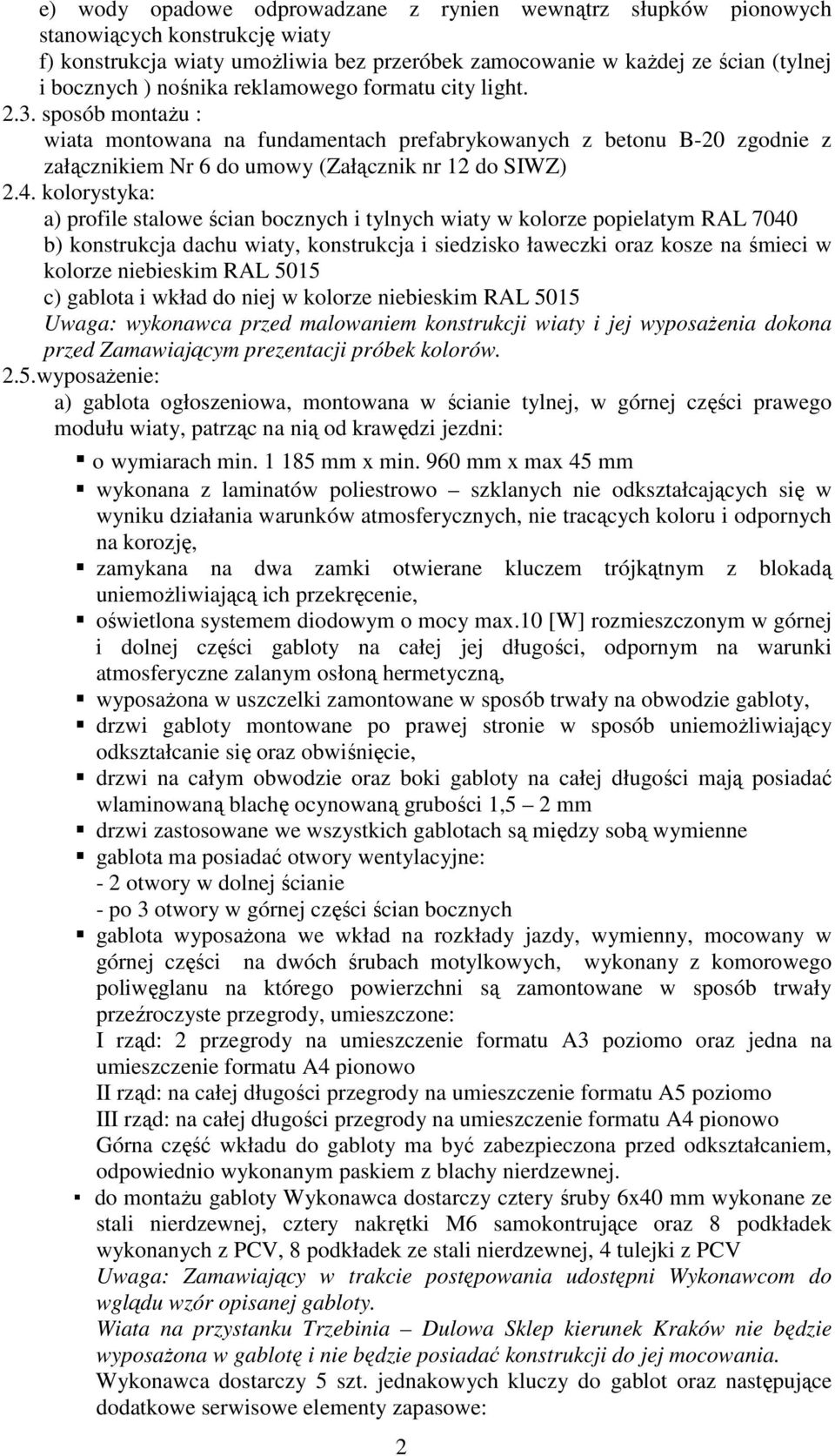 e) wody opadowe odprowadzane z rynien wewnątrz słupków pionowych stanowiących konstrukcję wiaty
f) konstrukcja wiaty umożliwia bez przeróbek zamocowanie w każdej ze ścian (tylnej i bocznych ) nośnika reklamowego formatu city light.
2.3. sposób montażu :
wiata montowana na fundamentach prefabrykowanych z betonu B-20 zgodnie z załącznikiem Nr 6 do umowy (Załącznik nr 12 do SIWZ)
2.4. kolorystyka:
a) profile stalowe ścian bocznych i tylnych wiaty w kolorze popielatym RAL 7040
b) konstrukcja dachu wiaty, konstrukcja i siedzisko ławeczki oraz kosze na śmieci w kolorze niebieskim RAL 5015
c) gablota i wkład do niej w kolorze niebieskim RAL 5015
Uwaga: wykonawca przed malowaniem konstrukcji wiaty i jej wyposażenia dokona przed Zamawiającym prezentacji próbek kolorów.
2.5.wyposażenie:
a) gablota ogłoszeniowa, montowana w ścianie tylnej, w górnej części prawego modułu wiaty, patrząc na nią od krawędzi jezdni:
▪ o wymiarach min. 1 185 mm x min. 960 mm x max 45 mm
▪ wykonana z laminatów poliestrowo – szklanych nie odkształcających się w wyniku działania warunków atmosferycznych, nie tracących koloru i odpornych na korozję,
▪ zamykana na dwa zamki otwierane kluczem trójkątnym z blokadą uniemożliwiającą ich przekręcenie,
▪ oświetlona systemem diodowym o mocy max.10 [W] rozmieszczonym w górnej i dolnej części gabloty na całej jej długości, odpornym na warunki atmosferyczne zalanym osłoną hermetyczną,
▪ wyposażona w uszczelki zamontowane w sposób trwały na obwodzie gabloty,
▪ drzwi gabloty montowane po prawej stronie w sposób uniemożliwiający odkształcanie się oraz obwiśnięcie,
▪ drzwi na całym obwodzie oraz boki gabloty na całej długości mają posiadać wlaminowaną blachę ocynowaną grubości 1,5 – 2 mm
▪ drzwi zastosowane we wszystkich gablotach są między sobą wymienne
▪ gablota ma posiadać otwory wentylacyjne:
- 2 otwory w dolnej ścianie
- po 3 otwory w górnej części ścian bocznych
▪ gablota wyposażona we wkład na rozkłady jazdy, wymienny, mocowany w górnej części na dwóch śrubach motylkowych, wykonany z komorowego poliwęglanu na którego powierzchni są zamontowane w sposób trwały przeźroczyste przegrody, umieszczone:
I rząd: 2 przegrody na umieszczenie formatu A3 poziomo oraz jedna na umieszczenie formatu A4 pionowo
II rząd: na całej długości przegrody na umieszczenie formatu A5 poziomo
III rząd: na całej długości przegrody na umieszczenie formatu A4 pionowo
Górna część wkładu do gabloty ma być zabezpieczona przed odkształcaniem, odpowiednio wykonanym paskiem z blachy nierdzewnej.
▪ do montażu gabloty Wykonawca dostarczy cztery śruby 6x40 mm wykonane ze stali nierdzewnej, cztery nakrętki M6 samokontrujące oraz 8 podkładek wykonanych z PCV, 8 podkładek ze stali nierdzewnej, 4 tulejki z PCV
Uwaga: Zamawiający w trakcie postępowania udostępni Wykonawcom do wglądu wzór opisanej gabloty.
Wiata na przystanku Trzebinia – Dulowa Sklep kierunek Kraków nie będzie wyposażona w gablotę i nie będzie posiadać konstrukcji do jej mocowania.
Wykonawca dostarczy 5 szt. jednakowych kluczy do gablot oraz następujące dodatkowe serwisowe elementy zapasowe:
2